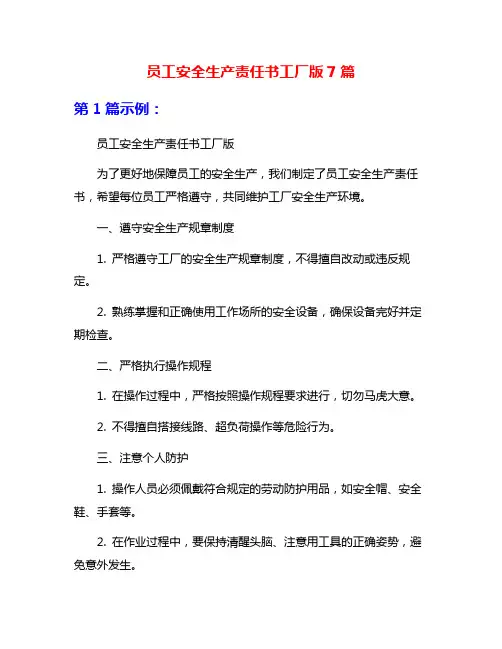 员工安全生产责任书工厂版7篇

第1篇示例：

员工安全生产责任书工厂版

为了更好地保障员工的安全生产，我们制定了员工安全生产责任书，希望每位员工严格遵守，共同维护工厂安全生产环境。

一、遵守安全生产规章制度

1. 严格遵守工厂的安全生产规章制度，不得擅自改动或违反规定。

2. 熟练掌握和正确使用工作场所的安全设备，确保设备完好并定期检查。

二、严格执行操作规程

1. 在操作过程中，严格按照操作规程要求进行，切勿马虎大意。

2. 不得擅自搭接线路、超负荷操作等危险行为。

三、注意个人防护

1. 操作人员必须佩戴符合规定的劳动防护用品，如安全帽、安全鞋、手套等。

2. 在作业过程中，要保持清醒头脑、注意用工具的正确姿势，避免意外发生。